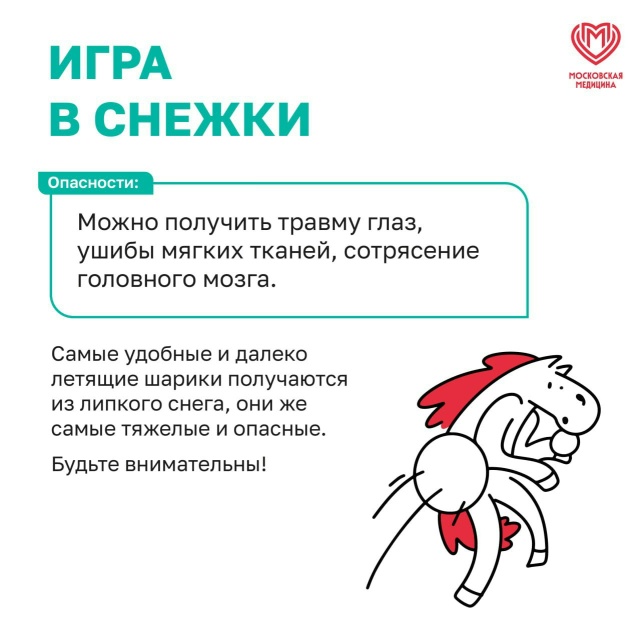 ИГРА
В СНЕЖКИ

МОСКОВСКАЯ
МЕДИЦИНА

Опасности:

Можно получить травму глаз, ушибы мягких тканей, сотрясение головного мозга.

Самые удобные и далеко летящие шарики получаются из липкого снега, они же самые тяжелые и опасные.

Будьте внимательны!